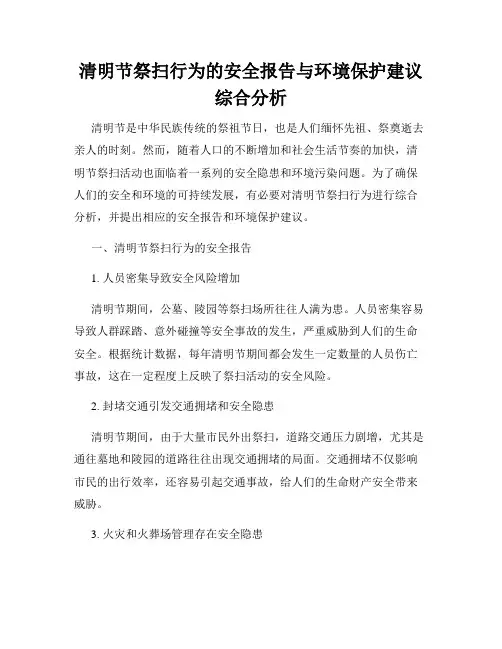 清明节祭扫行为的安全报告与环境保护建议综合分析

清明节是中华民族传统的祭祖节日，也是人们缅怀先祖、祭奠逝去亲人的时刻。然而，随着人口的不断增加和社会生活节奏的加快，清明节祭扫活动也面临着一系列的安全隐患和环境污染问题。为了确保人们的安全和环境的可持续发展，有必要对清明节祭扫行为进行综合分析，并提出相应的安全报告和环境保护建议。

一、清明节祭扫行为的安全报告

1. 人员密集导致安全风险增加

清明节期间，公墓、陵园等祭扫场所往往人满为患。人员密集容易导致人群踩踏、意外碰撞等安全事故的发生，严重威胁到人们的生命安全。根据统计数据，每年清明节期间都会发生一定数量的人员伤亡事故，这在一定程度上反映了祭扫活动的安全风险。

2. 封堵交通引发交通拥堵和安全隐患

清明节期间，由于大量市民外出祭扫，道路交通压力剧增，尤其是通往墓地和陵园的道路往往出现交通拥堵的局面。交通拥堵不仅影响市民的出行效率，还容易引起交通事故，给人们的生命财产安全带来威胁。

3. 火灾和火葬场管理存在安全隐患